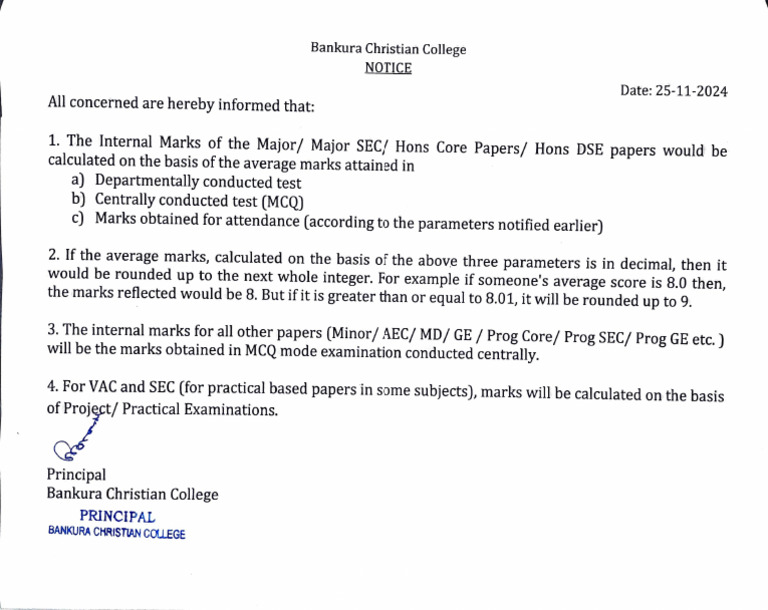 Bankura Christian College
NOTICE

Date: 25-11-2024

All concerned are hereby informed that:

1. The Internal Marks of the Major/ Major SEC/ Hons Core Papers/ Hons DSE papers would be calculated on the basis of the average marks attained in
a) Departmentally conducted test
b) Centrally conducted test (MCQ)
c) Marks obtained for attendance (according to the parameters notified earlier)

2. If the average marks, calculated on the basis of the above three parameters is in decimal, then it would be rounded up to the next whole integer. For example if someone's average score is 8.0 then, the marks reflected would be 8. But if it is greater than or equal to 8.01, it will be rounded up to 9.

3. The internal marks for all other papers (Minor/ AEC/ MD/ GE / Prog Core/ Prog SEC/ Prog GE etc. ) will be the marks obtained in MCQ mode examination conducted centrally.

4. For VAC and SEC (for practical based papers in some subjects), marks will be calculated on the basis of Project/ Practical Examinations.

Principal
Bankura Christian College

PRINCIPAL
BANKURA CHRISTIAN COLLEGE